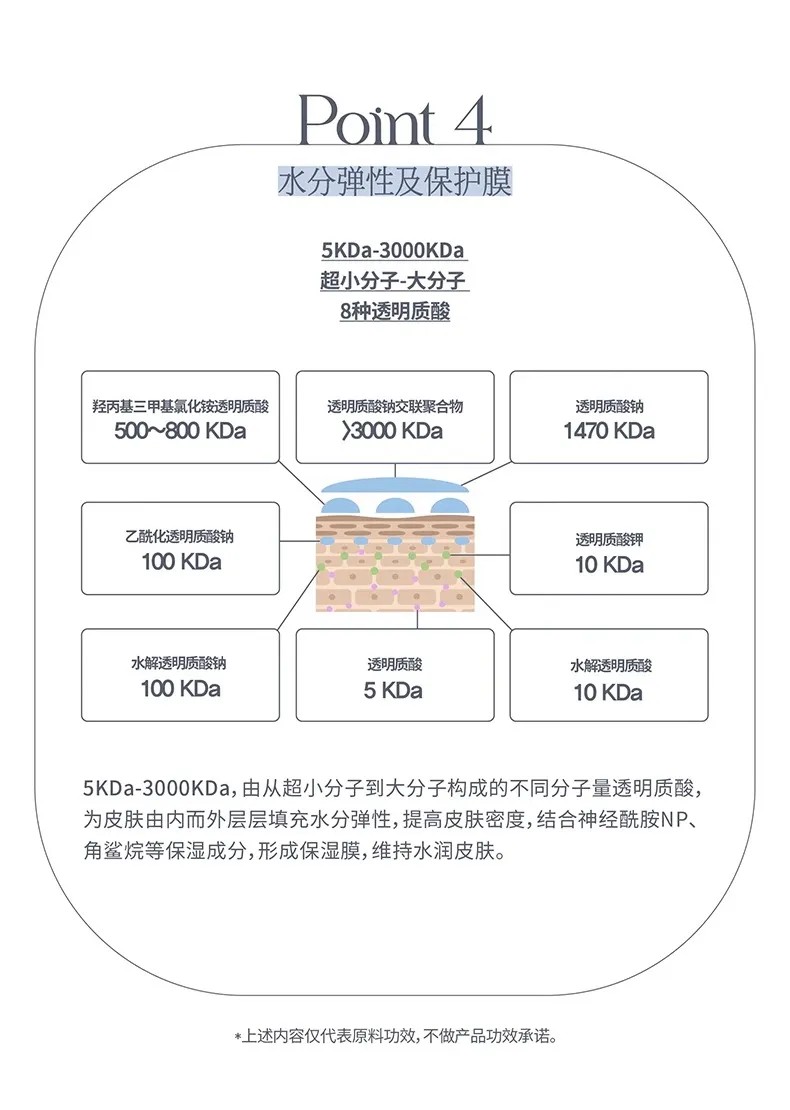 Point 4

水分弹性及保护膜

5KDa-3000KDa
超小分子-大分子
8种透明质酸

羟丙基三甲基氯化铵透明质酸
500~800 KDa

透明质酸钠交联聚合物
>3000 KDa

透明质酸钠
1470 KDa

乙酰化透明质酸钠
100 KDa

透明质酸钾
10 KDa

水解透明质酸钠
100 KDa

透明质酸
5 KDa

水解透明质酸
10 KDa

5KDa-3000KDa，由从超小分子到大分子构成的不同分子量透明质酸，为皮肤由内而外层层填充水分弹性，提高皮肤密度，结合神经酰胺NP、角鲨烷等保湿成分，形成保湿膜，维持水润皮肤。

*上述内容仅代表原料功效，不做产品功效承诺。